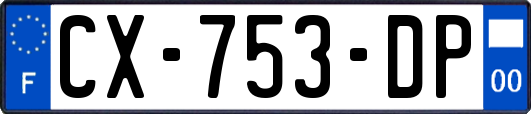 F
CX-753-DP
00